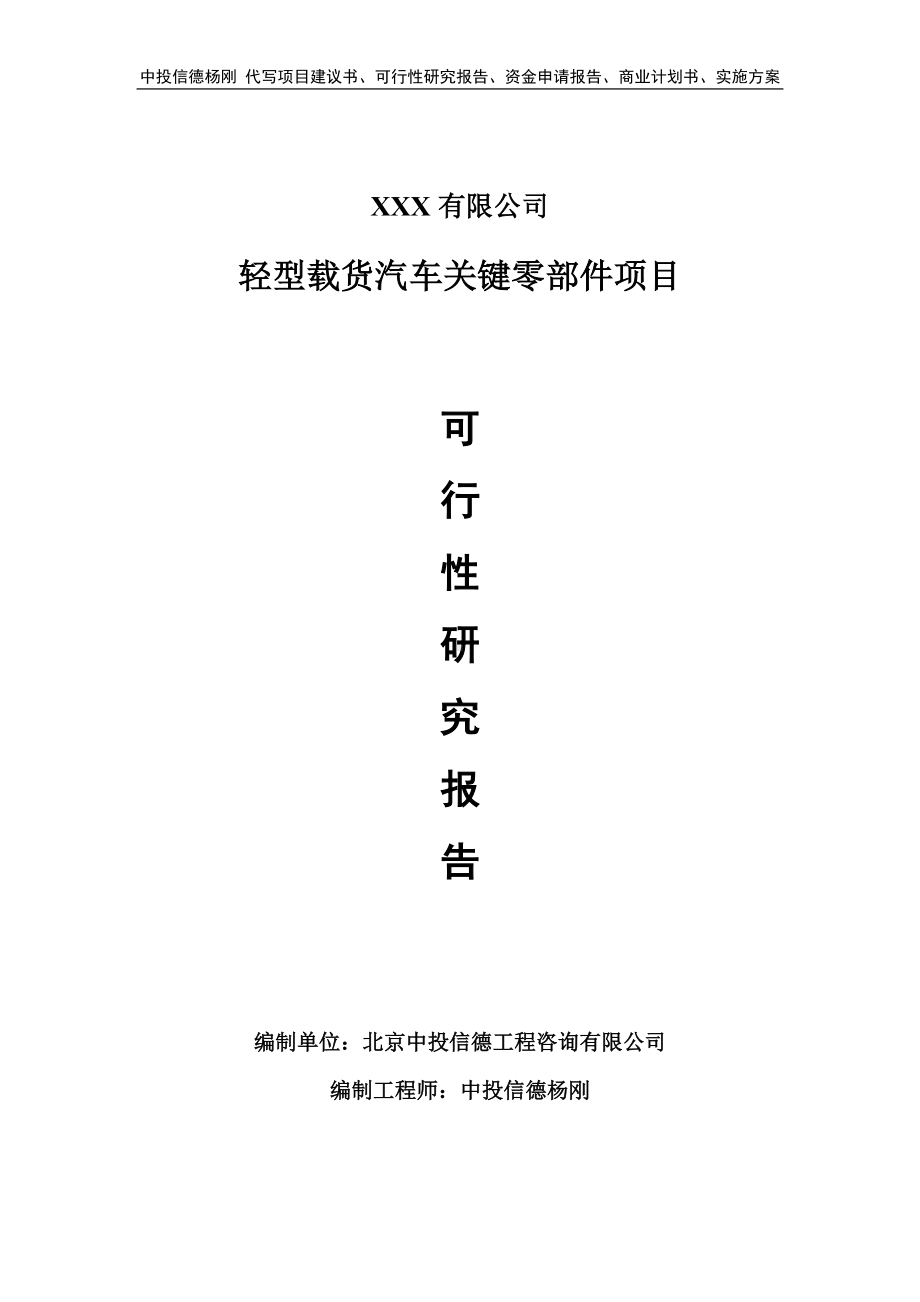 中投信德杨刚 代写项目建议书、可行性研究报告、资金申请报告、商业计划书、实施方案

XXX 有限公司

轻型载货汽车关键零部件项目

可
行
性
研
究
报
告

编制单位：北京中投信德工程咨询有限公司

编制工程师：中投信德杨刚